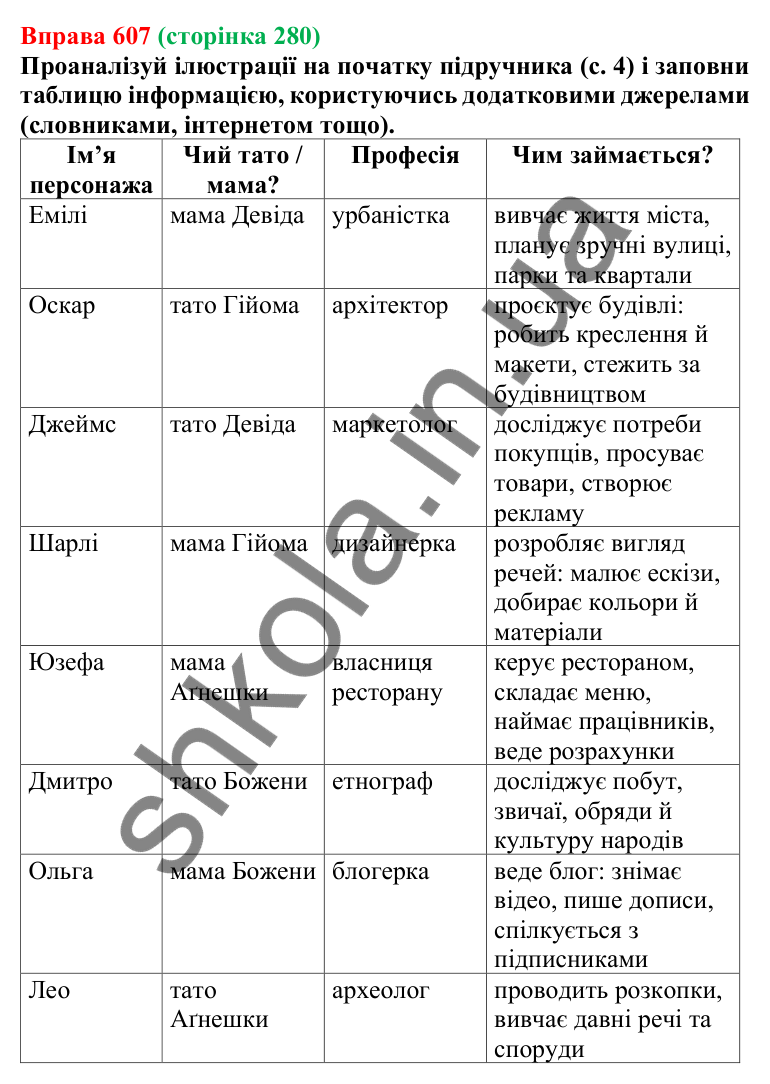 Вправа 607 (сторінка 280)
Проаналізуй ілюстрації на початку підручника (с. 4) і заповни таблицю інформацією, користуючись додатковими джерелами (словниками, інтернетом тощо).

| Ім'я персонажа | Чий тато / мама? | Професія | Чим займається? |
|---|---|---|---|
| Емілі | мама Девіда | урбаністка | вивчає життя міста, планує зручні вулиці, парки та квартали |
| Оскар | тато Гійома | архітектор | проєктує будівлі: робить креслення й макети, стежить за будівництвом |
| Джеймс | тато Девіда | маркетолог | досліджує потреби покупців, просуває товари, створює рекламу |
| Шарлі | мама Гійома | дизайнерка | розробляє вигляд речей: малює ескізи, добирає кольори й матеріали |
| Юзефа | мама Агнешки | власниця ресторану | керує рестораном, складає меню, наймає працівників, веде розрахунки |
| Дмитро | тато Божени | етнограф | досліджує побут, звичаї, обряди й культуру народів |
| Ольга | мама Божени | блогерка | веде блог: знімає відео, пише дописи, спілкується з підписниками |
| Лео | тато Агнешки | археолог | проводить розкопки, вивчає давні речі та споруди |

shkola.in.ua